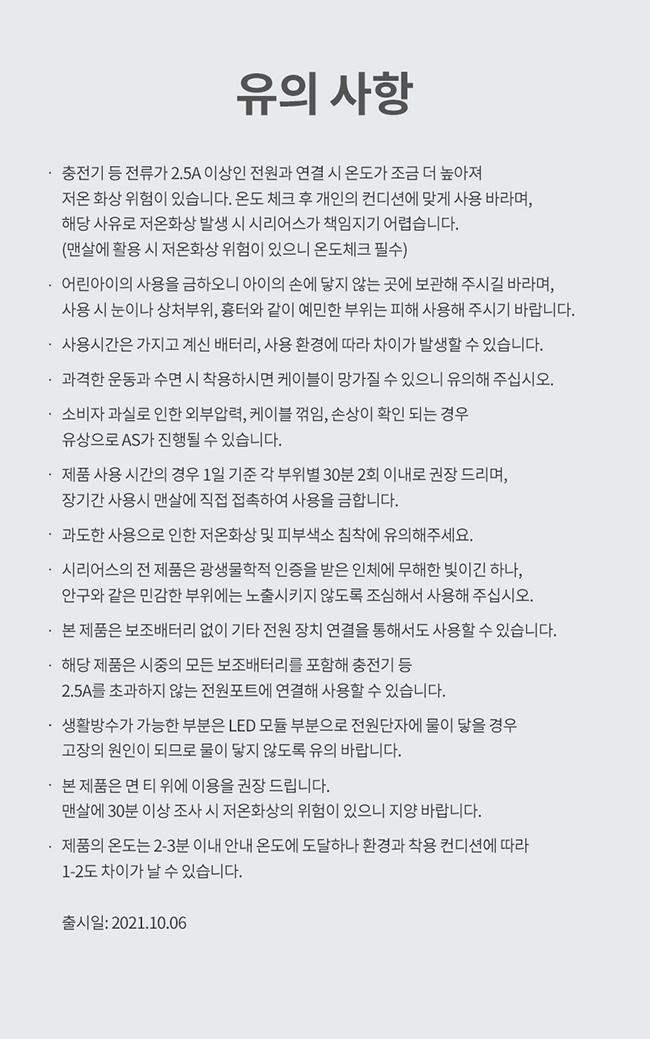 유의 사항

· 충전기 등 전류가 2.5A 이상인 전원과 연결 시 온도가 조금 더 높아져 저온 화상 위험이 있습니다. 온도 체크 후 개인의 컨디션에 맞게 사용 바라며, 해당 사유로 저온화상 발생 시 시리어스가 책임지기 어렵습니다. (맨살에 활용 시 저온화상 위험이 있으니 온도체크 필수)

· 어린아이의 사용을 금하오니 아이의 손에 닿지 않는 곳에 보관해 주시길 바라며, 사용 시 눈이나 상처부위, 흉터와 같이 예민한 부위는 피해 사용해 주시기 바랍니다.

· 사용시간은 가지고 계신 배터리, 사용 환경에 따라 차이가 발생할 수 있습니다.

· 과격한 운동과 수면 시 착용하시면 케이블이 망가질 수 있으니 유의해 주십시오.

· 소비자 과실로 인한 외부압력, 케이블 꺾임, 손상이 확인 되는 경우 유상으로 AS가 진행될 수 있습니다.

· 제품 사용 시간의 경우 1일 기준 각 부위별 30분 2회 이내로 권장 드리며, 장기간 사용시 맨살에 직접 접촉하여 사용을 금합니다.

· 과도한 사용으로 인한 저온화상 및 피부색소 침착에 유의해주세요.

· 시리어스의 전 제품은 광생물학적 인증을 받은 인체에 무해한 빛이긴 하나, 안구와 같은 민감한 부위에는 노출시키지 않도록 조심해서 사용해 주십시오.

· 본 제품은 보조배터리 없이 기타 전원 장치 연결을 통해서도 사용할 수 있습니다.

· 해당 제품은 시중의 모든 보조배터리를 포함해 충전기 등 2.5A를 초과하지 않는 전원포트에 연결해 사용할 수 있습니다.

· 생활방수가 가능한 부분은 LED 모듈 부분으로 전원단자에 물이 닿을 경우 고장의 원인이 되므로 물이 닿지 않도록 유의 바랍니다.

· 본 제품은 면 티 위에 이용을 권장 드립니다. 맨살에 30분 이상 조사 시 저온화상의 위험이 있으니 지양 바랍니다.

· 제품의 온도는 2-3분 이내 안내 온도에 도달하나 환경과 착용 컨디션에 따라 1-2도 차이가 날 수 있습니다.

출시일: 2021.10.06